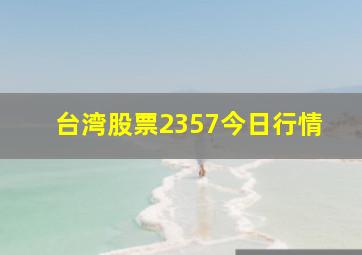 台湾股票2357今日行情